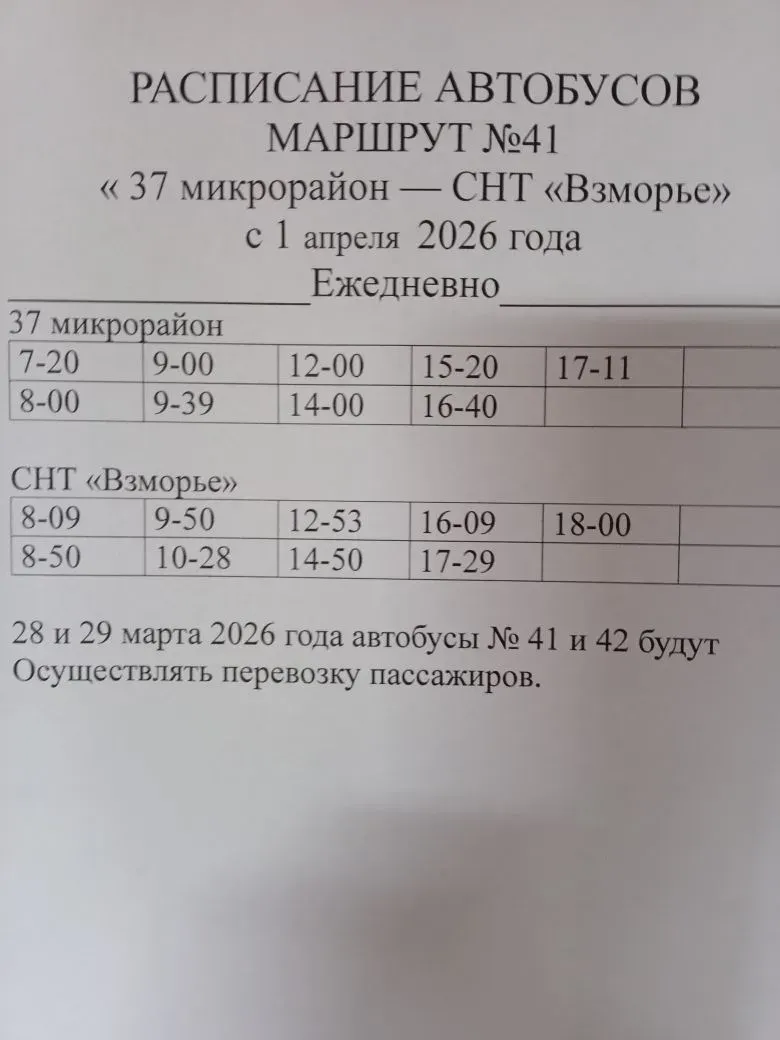 РАСПИСАНИЕ АВТОБУСОВ
МАРШРУТ №41
« 37 микрорайон — СНТ «Взморье»
с 1 апреля 2026 года
Ежедневно

37 микрорайон

| 7-20 | 9-00 | 12-00 | 15-20 | 17-11 | |
|---|---|---|---|---|---|
| 8-00 | 9-39 | 14-00 | 16-40 | | |

СНТ «Взморье»

| 8-09 | 9-50 | 12-53 | 16-09 | 18-00 | |
|---|---|---|---|---|---|
| 8-50 | 10-28 | 14-50 | 17-29 | | |

28 и 29 марта 2026 года автобусы № 41 и 42 будут Осуществлять перевозку пассажиров.